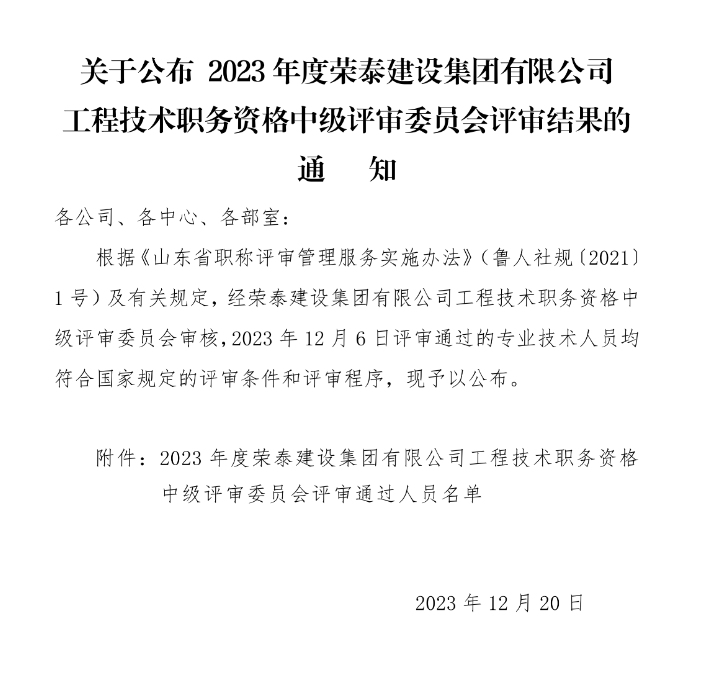 关于公布 2023 年度荣泰建设集团有限公司工程技术职务资格中级评审委员会评审结果的通　知

各公司、各中心、各部室：

根据《山东省职称评审管理服务实施办法》（鲁人社规〔2021〕1 号）及有关规定，经荣泰建设集团有限公司工程技术职务资格中级评审委员会审核，2023 年 12 月 6 日评审通过的专业技术人员均符合国家规定的评审条件和评审程序，现予以公布。

附件：2023 年度荣泰建设集团有限公司工程技术职务资格中级评审委员会评审通过人员名单

2023 年 12 月 20 日